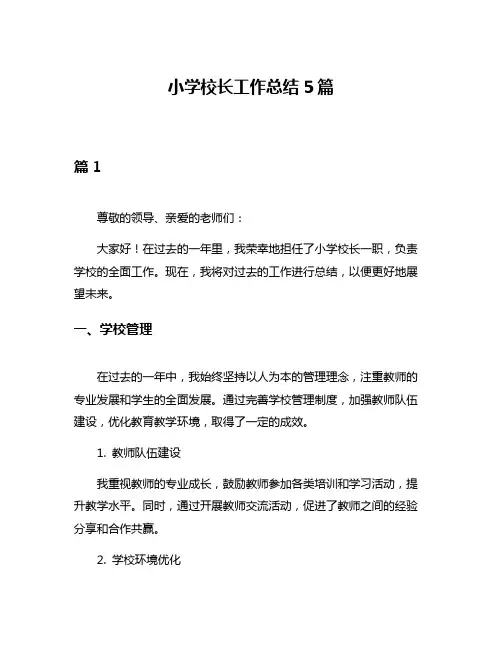 小学校长工作总结 5 篇

篇 1

尊敬的领导、亲爱的老师们：

大家好！在过去的一年里，我荣幸地担任了小学校长一职，负责学校的全面工作。现在，我将对过去的工作进行总结，以便更好地展望未来。

一、学校管理

在过去的一年中，我始终坚持以人为本的管理理念，注重教师的专业发展和学生的全面发展。通过完善学校管理制度，加强教师队伍建设，优化教育教学环境，取得了一定的成效。

1. 教师队伍建设

我重视教师的专业成长，鼓励教师参加各类培训和学习活动，提升教学水平。同时，通过开展教师交流活动，促进了教师之间的经验分享和合作共赢。

2. 学校环境优化